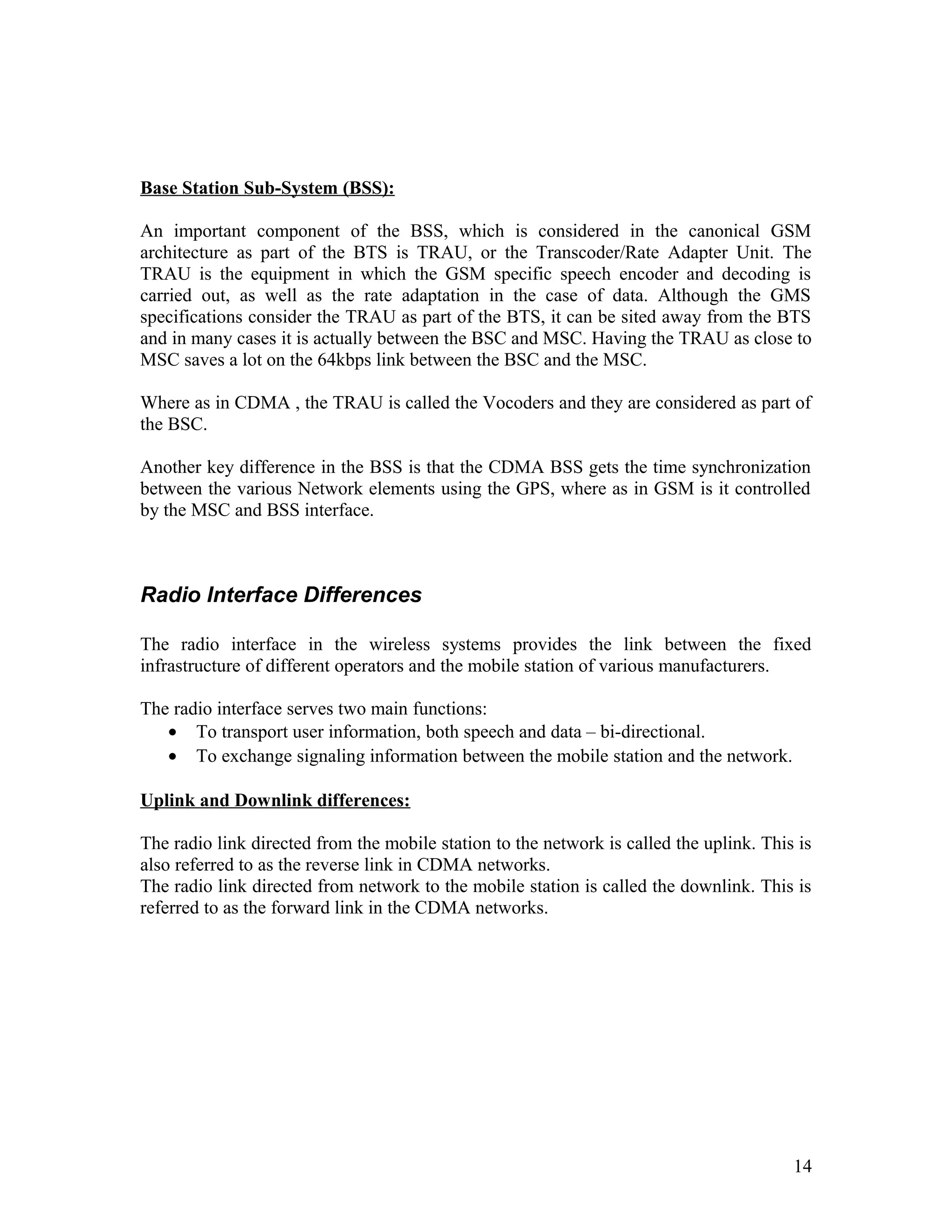 Base Station Sub-System (BSS):

An important component of the BSS, which is considered in the canonical GSM architecture as part of the BTS is TRAU, or the Transcoder/Rate Adapter Unit. The TRAU is the equipment in which the GSM specific speech encoder and decoding is carried out, as well as the rate adaptation in the case of data. Although the GMS specifications consider the TRAU as part of the BTS, it can be sited away from the BTS and in many cases it is actually between the BSC and MSC. Having the TRAU as close to MSC saves a lot on the 64kbps link between the BSC and the MSC.

Where as in CDMA , the TRAU is called the Vocoders and they are considered as part of the BSC.

Another key difference in the BSS is that the CDMA BSS gets the time synchronization between the various Network elements using the GPS, where as in GSM is it controlled by the MSC and BSS interface.

Radio Interface Differences

The radio interface in the wireless systems provides the link between the fixed infrastructure of different operators and the mobile station of various manufacturers.

The radio interface serves two main functions:
• To transport user information, both speech and data – bi-directional.
• To exchange signaling information between the mobile station and the network.

Uplink and Downlink differences:

The radio link directed from the mobile station to the network is called the uplink. This is also referred to as the reverse link in CDMA networks.
The radio link directed from network to the mobile station is called the downlink. This is referred to as the forward link in the CDMA networks.

14